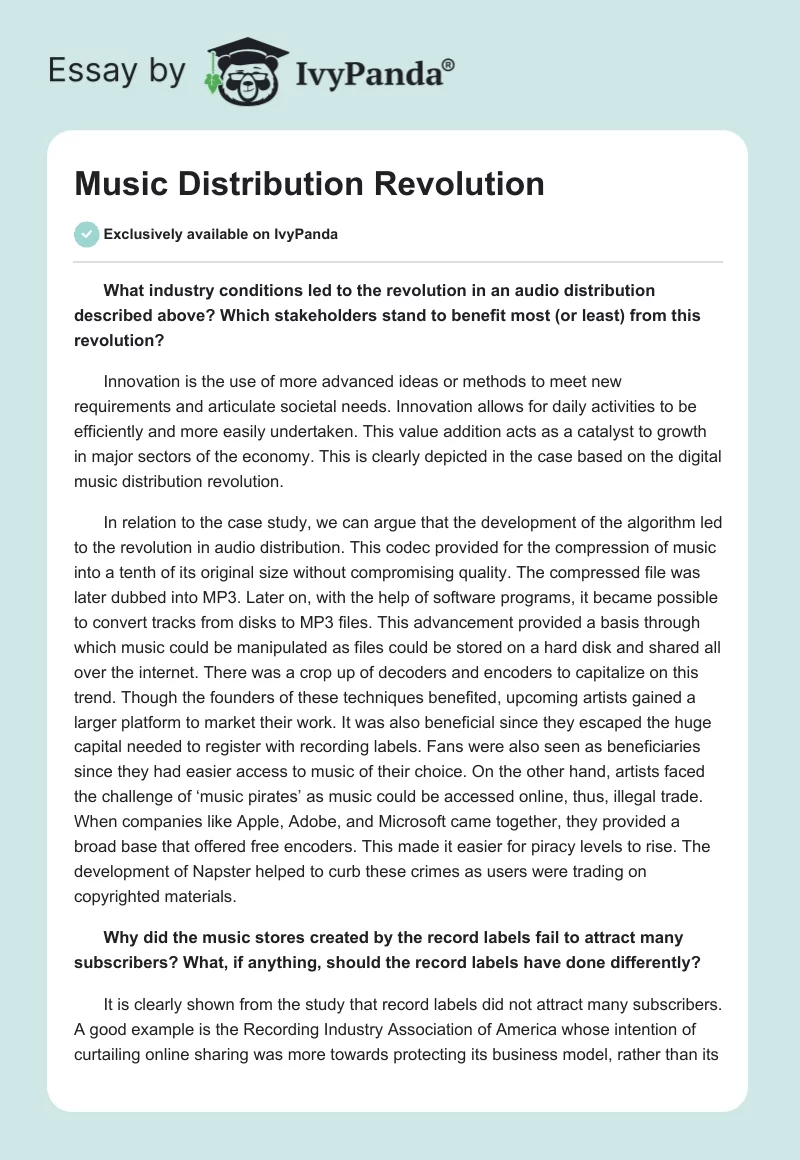 Essay by IvyPanda®

Music Distribution Revolution

Exclusively available on IvyPanda

What industry conditions led to the revolution in an audio distribution described above? Which stakeholders stand to benefit most (or least) from this revolution?

Innovation is the use of more advanced ideas or methods to meet new requirements and articulate societal needs. Innovation allows for daily activities to be efficiently and more easily undertaken. This value addition acts as a catalyst to growth in major sectors of the economy. This is clearly depicted in the case based on the digital music distribution revolution.

In relation to the case study, we can argue that the development of the algorithm led to the revolution in audio distribution. This codec provided for the compression of music into a tenth of its original size without compromising quality. The compressed file was later dubbed into MP3. Later on, with the help of software programs, it became possible to convert tracks from disks to MP3 files. This advancement provided a basis through which music could be manipulated as files could be stored on a hard disk and shared all over the internet. There was a crop up of decoders and encoders to capitalize on this trend. Though the founders of these techniques benefited, upcoming artists gained a larger platform to market their work. It was also beneficial since they escaped the huge capital needed to register with recording labels. Fans were also seen as beneficiaries since they had easier access to music of their choice. On the other hand, artists faced the challenge of ‘music pirates’ as music could be accessed online, thus, illegal trade. When companies like Apple, Adobe, and Microsoft came together, they provided a broad base that offered free encoders. This made it easier for piracy levels to rise. The development of Napster helped to curb these crimes as users were trading on copyrighted materials.

Why did the music stores created by the record labels fail to attract many subscribers? What, if anything, should the record labels have done differently?

It is clearly shown from the study that record labels did not attract many subscribers. A good example is the Recording Industry Association of America whose intention of curtailing online sharing was more towards protecting its business model, rather than its